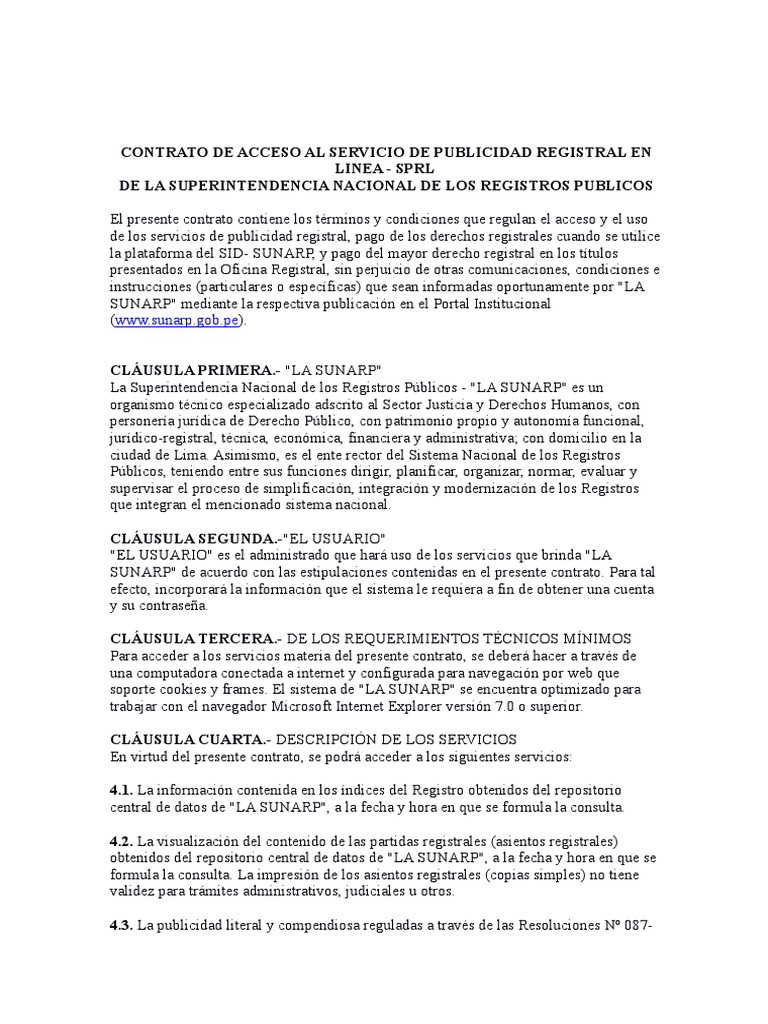 CONTRATO DE ACCESO AL SERVICIO DE PUBLICIDAD REGISTRAL EN LINEA - SPRL
DE LA SUPERINTENDENCIA NACIONAL DE LOS REGISTROS PUBLICOS

El presente contrato contiene los términos y condiciones que regulan el acceso y el uso de los servicios de publicidad registral, pago de los derechos registrales cuando se utilice la plataforma del SID- SUNARP, y pago del mayor derecho registral en los títulos presentados en la Oficina Registral, sin perjuicio de otras comunicaciones, condiciones e instrucciones (particulares o específicas) que sean informadas oportunamente por "LA SUNARP" mediante la respectiva publicación en el Portal Institucional (www.sunarp.gob.pe).

CLÁUSULA PRIMERA.- "LA SUNARP"
La Superintendencia Nacional de los Registros Públicos - "LA SUNARP" es un organismo técnico especializado adscrito al Sector Justicia y Derechos Humanos, con personería jurídica de Derecho Público, con patrimonio propio y autonomía funcional, jurídico-registral, técnica, económica, financiera y administrativa; con domicilio en la ciudad de Lima. Asimismo, es el ente rector del Sistema Nacional de los Registros Públicos, teniendo entre sus funciones dirigir, planificar, organizar, normar, evaluar y supervisar el proceso de simplificación, integración y modernización de los Registros que integran el mencionado sistema nacional.

CLÁUSULA SEGUNDA.-"EL USUARIO"
"EL USUARIO" es el administrado que hará uso de los servicios que brinda "LA SUNARP" de acuerdo con las estipulaciones contenidas en el presente contrato. Para tal efecto, incorporará la información que el sistema le requiera a fin de obtener una cuenta y su contraseña.

CLÁUSULA TERCERA.- DE LOS REQUERIMIENTOS TÉCNICOS MÍNIMOS
Para acceder a los servicios materia del presente contrato, se deberá hacer a través de una computadora conectada a internet y configurada para navegación por web que soporte cookies y frames. El sistema de "LA SUNARP" se encuentra optimizado para trabajar con el navegador Microsoft Internet Explorer versión 7.0 o superior.

CLÁUSULA CUARTA.- DESCRIPCIÓN DE LOS SERVICIOS
En virtud del presente contrato, se podrá acceder a los siguientes servicios:

4.1. La información contenida en los índices del Registro obtenidos del repositorio central de datos de "LA SUNARP", a la fecha y hora en que se formula la consulta.

4.2. La visualización del contenido de las partidas registrales (asientos registrales) obtenidos del repositorio central de datos de "LA SUNARP", a la fecha y hora en que se formula la consulta. La impresión de los asientos registrales (copias simples) no tiene validez para trámites administrativos, judiciales u otros.

4.3. La publicidad literal y compendiosa reguladas a través de las Resoluciones Nº 087-